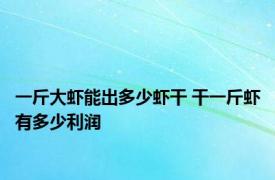 一斤大虾能出多少虾干 干一斤虾有多少利润